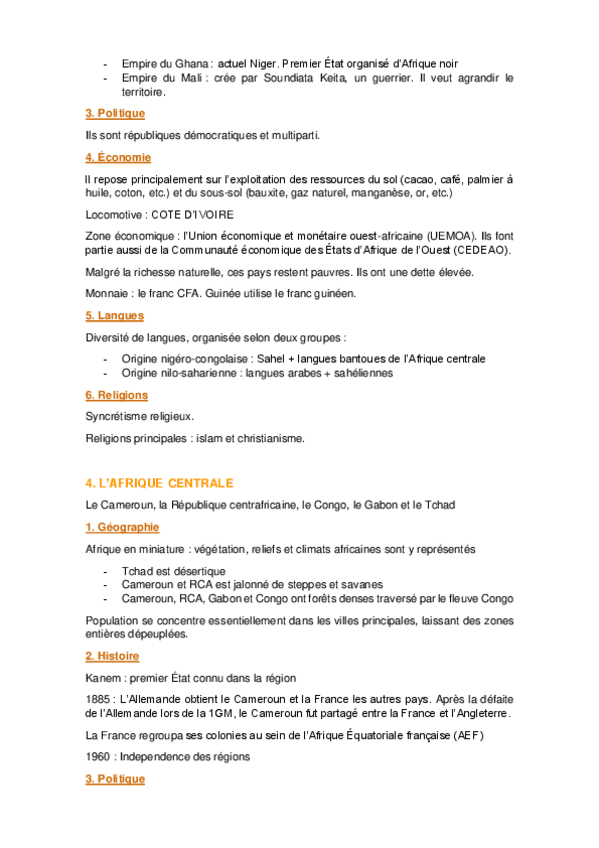 - Empire du Ghana : actuel Niger. Premier État organisé d'Afrique noir
- Empire du Mali : crée par Soundiata Keita, un guerrier. Il veut agrandir le territoire.

3. Politique

Ils sont républiques démocratiques et multiparti.

4. Économie

Il repose principalement sur l'exploitation des ressources du sol (cacao, café, palmier à huile, coton, etc.) et du sous-sol (bauxite, gaz naturel, manganèse, or, etc.)

Locomotive : COTE D'IVOIRE

Zone économique : l'Union économique et monétaire ouest-africaine (UEMOA). Ils font partie aussi de la Communauté économique des États d'Afrique de l'Ouest (CEDEAO).

Malgré la richesse naturelle, ces pays restent pauvres. Ils ont une dette élevée.

Monnaie : le franc CFA. Guinée utilise le franc guinéen.

5. Langues

Diversité de langues, organisée selon deux groupes :

- Origine nigéro-congolaise : Sahel + langues bantoues de l'Afrique centrale
- Origine nilo-saharienne : langues arabes + sahéliennes

6. Religions

Syncrétisme religieux.

Religions principales : islam et christianisme.

4. L'AFRIQUE CENTRALE

Le Cameroun, la République centrafricaine, le Congo, le Gabon et le Tchad

1. Géographie

Afrique en miniature : végétation, reliefs et climats africaines sont y représentés

- Tchad est désertique
- Cameroun et RCA est jalonné de steppes et savanes
- Cameroun, RCA, Gabon et Congo ont forêts denses traversé par le fleuve Congo

Population se concentre essentiellement dans les villes principales, laissant des zones entières dépeuplées.

2. Histoire

Kanem : premier État connu dans la région

1885 : L'Allemande obtient le Cameroun et la France les autres pays. Après la défaite de l'Allemande lors de la 1GM, le Cameroun fut partagé entre la France et l'Angleterre.

La France regroupa ses colonies au sein de l'Afrique Équatoriale française (AEF)

1960 : Independence des régions

3. Politique